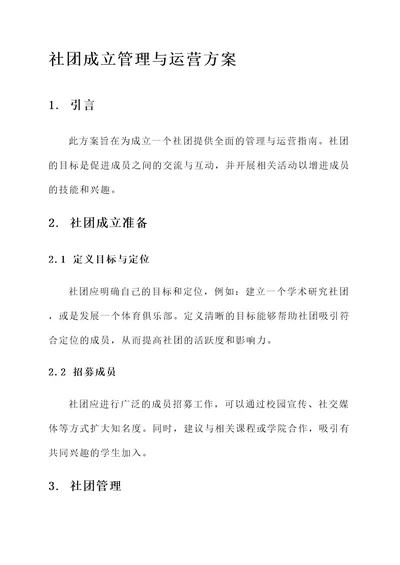 社团成立管理与运营方案

1. 引言

此方案旨在为成立一个社团提供全面的管理与运营指南。社团的目标是促进成员之间的交流与互动，并开展相关活动以增进成员的技能和兴趣。

2. 社团成立准备

2.1 定义目标与定位

社团应明确自己的目标和定位，例如：建立一个学术研究社团，或是发展一个体育俱乐部。定义清晰的目标能够帮助社团吸引符合定位的成员，从而提高社团的活跃度和影响力。

2.2 招募成员

社团应进行广泛的成员招募工作，可以通过校园宣传、社交媒体等方式扩大知名度。同时，建议与相关课程或学院合作，吸引有共同兴趣的学生加入。

3. 社团管理